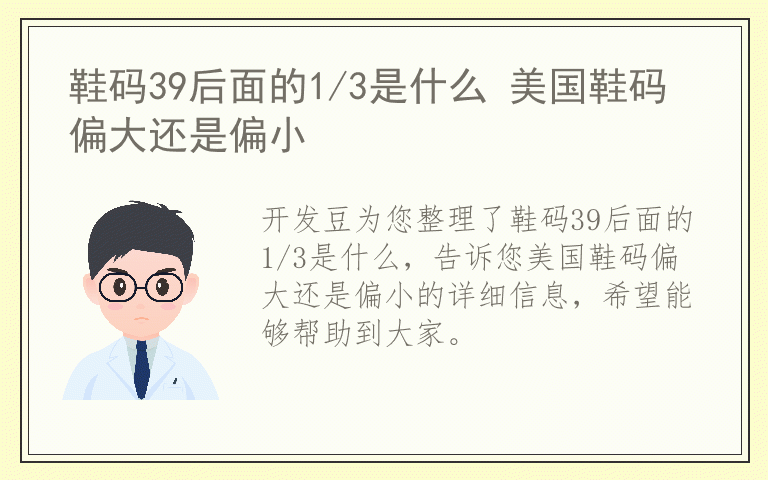 鞋码39后面的1/3是什么 美国鞋码偏大还是偏小

开发豆为您整理了鞋码39后面的1/3是什么，告诉您美国鞋码偏大还是偏小的详细信息，希望能够帮助到大家。